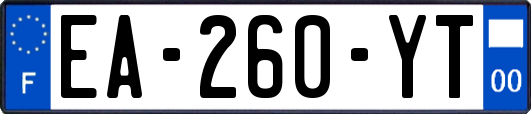 F

EA-260-YT

00